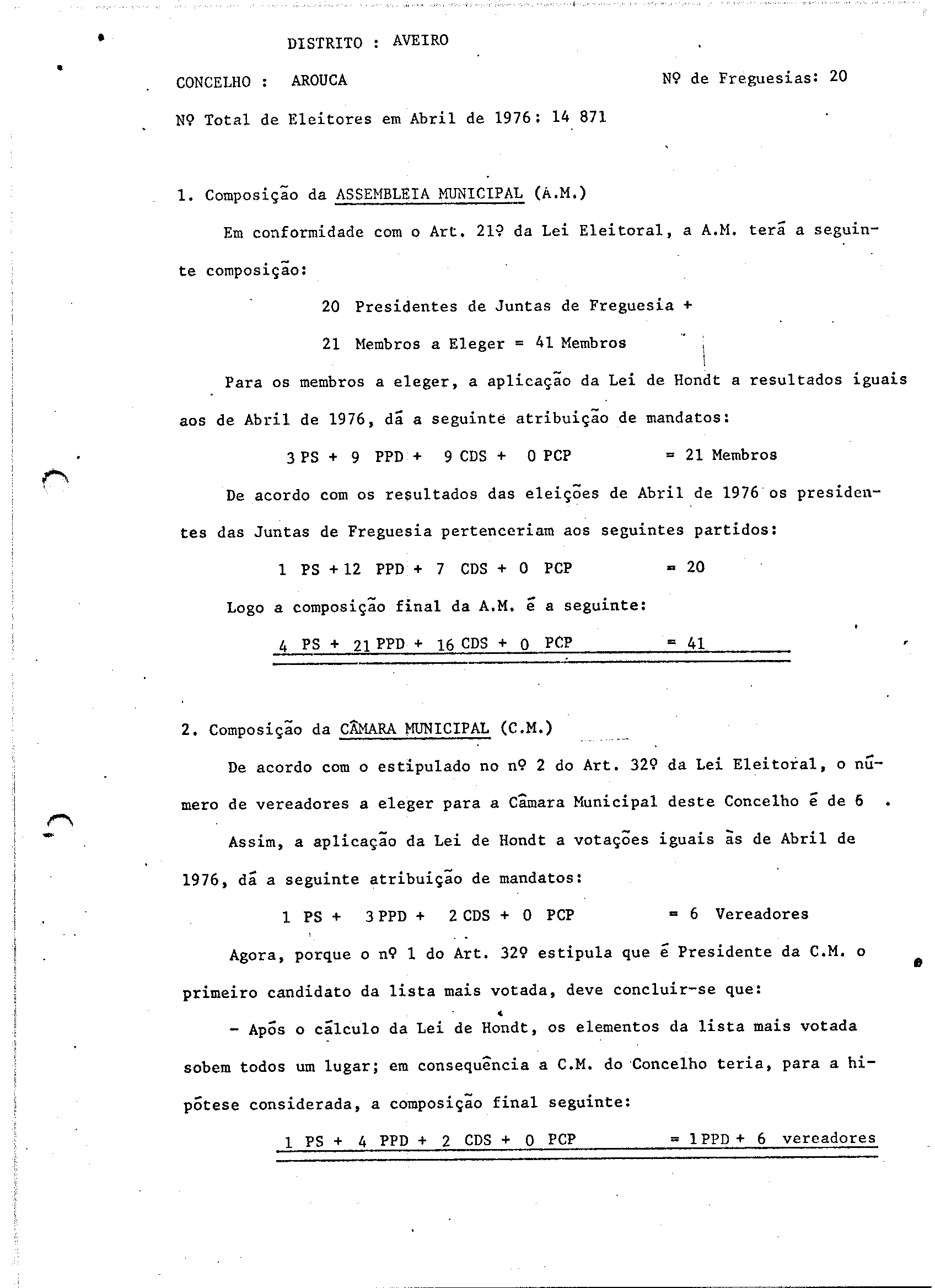 DISTRITO : AVEIRO

CONCELHO : AROUCA

Nº de Freguesias: 20

Nº Total de Eleitores em Abril de 1976: 14 871

1. Composição da ASSEMBLEIA MUNICIPAL (A.M.)

Em conformidade com o Art. 21º da Lei Eleitoral, a A.M. terá a seguinte composição:

20 Presidentes de Juntas de Freguesia +

21 Membros a Eleger = 41 Membros

Para os membros a eleger, a aplicação da Lei de Hondt a resultados iguais aos de Abril de 1976, dá a seguinte atribuição de mandatos:

3 PS + 9 PPD + 9 CDS + 0 PCP = 21 Membros

De acordo com os resultados das eleições de Abril de 1976 os presidentes das Juntas de Freguesia pertenceriam aos seguintes partidos:

1 PS + 12 PPD + 7 CDS + 0 PCP = 20

Logo a composição final da A.M. é a seguinte:

4 PS + 21 PPD + 16 CDS + 0 PCP = 41

2. Composição da CÂMARA MUNICIPAL (C.M.)

De acordo com o estipulado no nº 2 do Art. 32º da Lei Eleitoral, o número de vereadores a eleger para a Câmara Municipal deste Concelho é de 6 .

Assim, a aplicação da Lei de Hondt a votações iguais às de Abril de 1976, dá a seguinte atribuição de mandatos:

1 PS + 3 PPD + 2 CDS + 0 PCP = 6 Vereadores

Agora, porque o nº 1 do Art. 32º estipula que é Presidente da C.M. o primeiro candidato da lista mais votada, deve concluir-se que:

- Após o cálculo da Lei de Hondt, os elementos da lista mais votada sobem todos um lugar; em consequência a C.M. do Concelho teria, para a hipótese considerada, a composição final seguinte:

1 PS + 4 PPD + 2 CDS + 0 PCP = 1 PPD + 6 vereadores